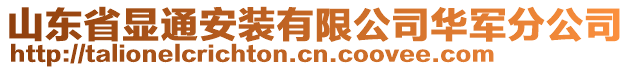 山东省显通安装有限公司华军分公司
http://talionelcrichton.cn.coovee.com